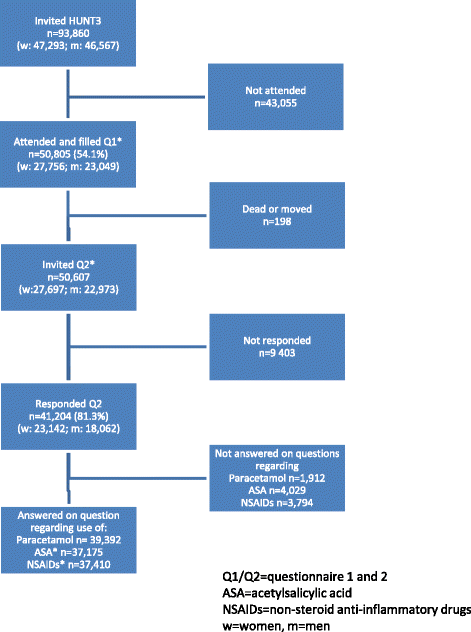 Invited HUNT3
n=93,860
(w: 47,293; m: 46,567)

Not attended
n=43,055

Attended and filled Q1*
n=50,805 (54.1%)
(w: 27,756; m: 23,049)

Dead or moved
n=198

Invited Q2*
n=50,607
(w:27,697; m: 22,973)

Not responded
n=9 403

Responded Q2
n=41,204 (81.3%)
(w: 23,142; m: 18,062)

Not answered on questions regarding
Paracetamol n=1,912
ASA n=4,029
NSAIDs n=3,794

Answered on question regarding use of:
Paracetamol n= 39,392
ASA* n=37,175
NSAIDs* n=37,410

Q1/Q2=questionnaire 1 and 2
ASA=acetylsalicylic acid
NSAIDs=non-steroid anti-inflammatory drugs
w=women, m=men